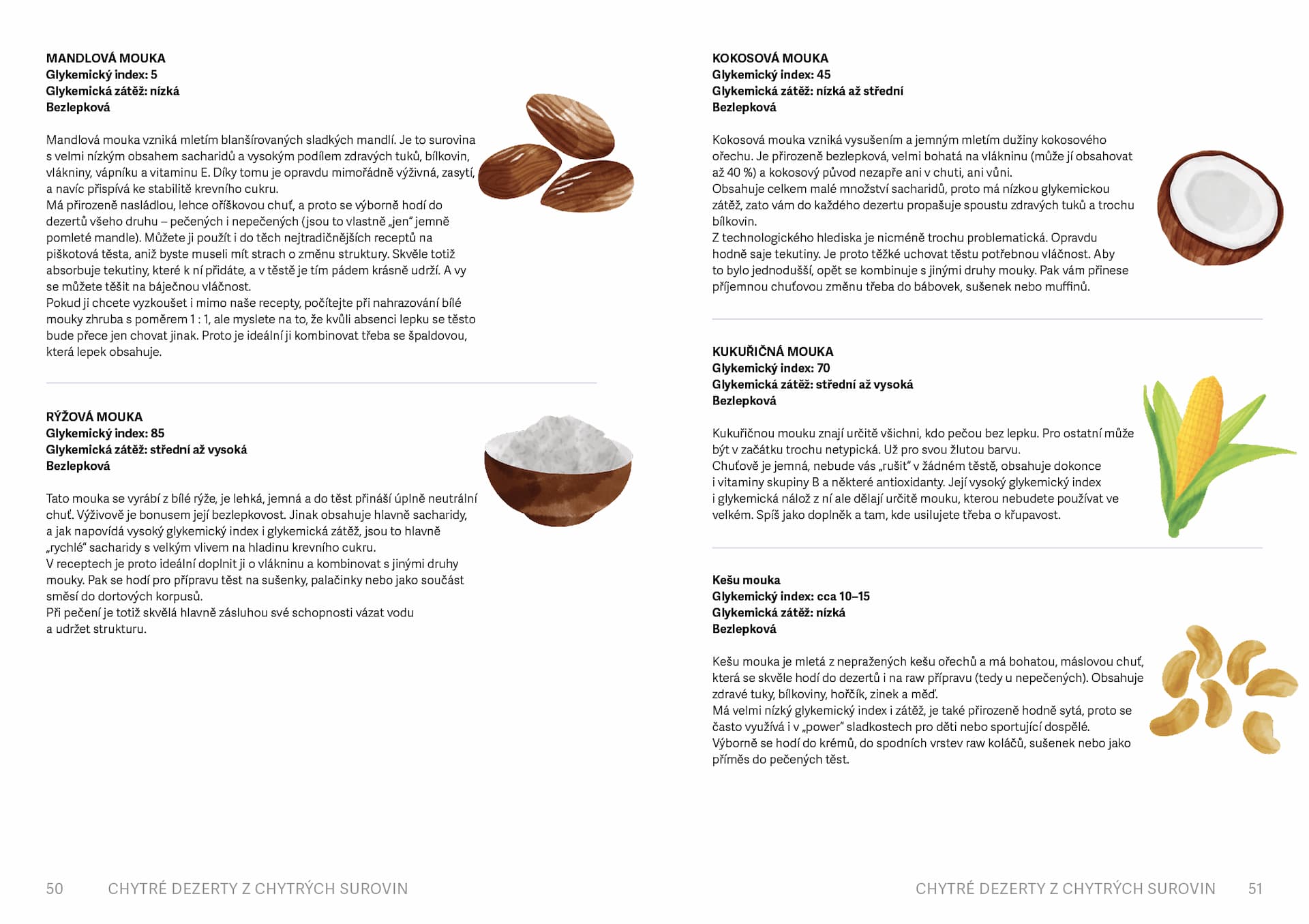 MANDLOVÁ MOUKA
Glykemický index: 5
Glykemická zátěž: nízká
Bezlepková

Mandlová mouka vzniká mletím blanšírovaných sladkých mandlí. Je to surovina s velmi nízkým obsahem sacharidů a vysokým podílem zdravých tuků, bílkovin, vlákniny, vápníku a vitaminu E. Díky tomu je opravdu mimořádně výživná, zasytí, a navíc přispívá ke stabilitě krevního cukru.
Má přirozeně nasládlou, lehce oříškovou chuť, a proto se výborně hodí do dezertů všeho druhu – pečených i nepečených (jsou to vlastně „jen" jemně pomleté mandle). Můžete ji použít i do těch nejtradičnějších receptů na piškotová těsta, aniž byste museli mít strach o změnu struktury. Skvěle totiž absorbuje tekutiny, které k ní přidáte, a v těstě je tím pádem krásně udrží. A vy se můžete těšit na báječnou vláčnost.
Pokud ji chcete vyzkoušet i mimo naše recepty, počítejte při nahrazování bílé mouky zhruba s poměrem 1 : 1, ale myslete na to, že kvůli absenci lepku se těsto bude přece jen chovat jinak. Proto je ideální ji kombinovat třeba se špaldovou, která lepek obsahuje.

RÝŽOVÁ MOUKA
Glykemický index: 85
Glykemická zátěž: střední až vysoká
Bezlepková

Tato mouka se vyrábí z bílé rýže, je lehká, jemná a do těst přináší úplně neutrální chuť. Výživově je bonusem její bezlepkovost. Jinak obsahuje hlavně sacharidy, a jak napovídá vysoký glykemický index i glykemická zátěž, jsou to hlavně „rychlé" sacharidy s velkým vlivem na hladinu krevního cukru.
V receptech je proto ideální doplnit ji o vlákninu a kombinovat s jinými druhy mouky. Pak se hodí pro přípravu těst na sušenky, palačinky nebo jako součást směsí do dortových korpusů.
Při pečení je totiž skvělá hlavně zásluhou své schopnosti vázat vodu a udržet strukturu.

50 CHYTRÉ DEZERTY Z CHYTRÝCH SUROVIN

KOKOSOVÁ MOUKA
Glykemický index: 45
Glykemická zátěž: nízká až střední
Bezlepková

Kokosová mouka vzniká vysušením a jemným mletím dužiny kokosového ořechu. Je přirozeně bezlepková, velmi bohatá na vlákninu (může jí obsahovat až 40 %) a kokosový původ nezapře ani v chuti, ani vůni.
Obsahuje celkem malé množství sacharidů, proto má nízkou glykemickou zátěž, zato vám do každého dezertu propašuje spoustu zdravých tuků a trochu bílkovin.
Z technologického hlediska je nicméně trochu problematická. Opravdu hodně saje tekutiny. Je proto těžké uchovat těstu potřebnou vláčnost. Aby to bylo jednodušší, opět se kombinuje s jinými druhy mouky. Pak vám přinese příjemnou chuťovou změnu třeba do bábovek, sušenek nebo muffinů.

KUKUŘIČNÁ MOUKA
Glykemický index: 70
Glykemická zátěž: střední až vysoká
Bezlepková

Kukuřičnou mouku znají určitě všichni, kdo pečou bez lepku. Pro ostatní může být v začátku trochu netypická. Už pro svou žlutou barvu.
Chuťově je jemná, nebude vás „rušit" v žádném těstě, obsahuje dokonce i vitaminy skupiny B a některé antioxidanty. Její vysoký glykemický index i glykemická nálož z ní ale dělají určitě mouku, kterou nebudete používat ve velkém. Spíš jako doplněk a tam, kde usilujete třeba o křupavost.

Kešu mouka
Glykemický index: cca 10–15
Glykemická zátěž: nízká
Bezlepková

Kešu mouka je mletá z nepražených kešu ořechů a má bohatou, máslovou chuť, která se skvěle hodí do dezertů i na raw přípravu (tedy u nepečených). Obsahuje zdravé tuky, bílkoviny, hořčík, zinek a měď.
Má velmi nízký glykemický index i zátěž, je také přirozeně hodně sytá, proto se často využívá i v „power" sladkostech pro děti nebo sportující dospělé.
Výborně se hodí do krémů, do spodních vrstev raw koláčů, sušenek nebo jako příměs do pečených těst.

CHYTRÉ DEZERTY Z CHYTRÝCH SUROVIN 51